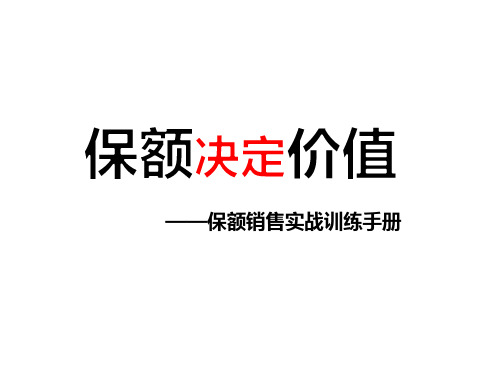 保额决定价值

——保额销售实战训练手册